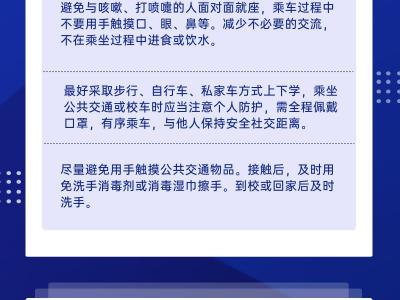 避免与咳嗽、打喷嚏的人面对面就座，乘车过程中不要用手触摸口、眼、鼻等。减少不必要的交流，不在乘坐过程中进食或饮水。

最好采取步行、自行车、私家车方式上下学，乘坐公共交通或校车时应当注意个人防护，需全程佩戴口罩，有序乘车，与他人保持安全社交距离。

尽量避免用手触摸公共交通物品。接触后，及时用免洗手消毒剂或消毒湿巾擦手。到校或回家后及时洗手。